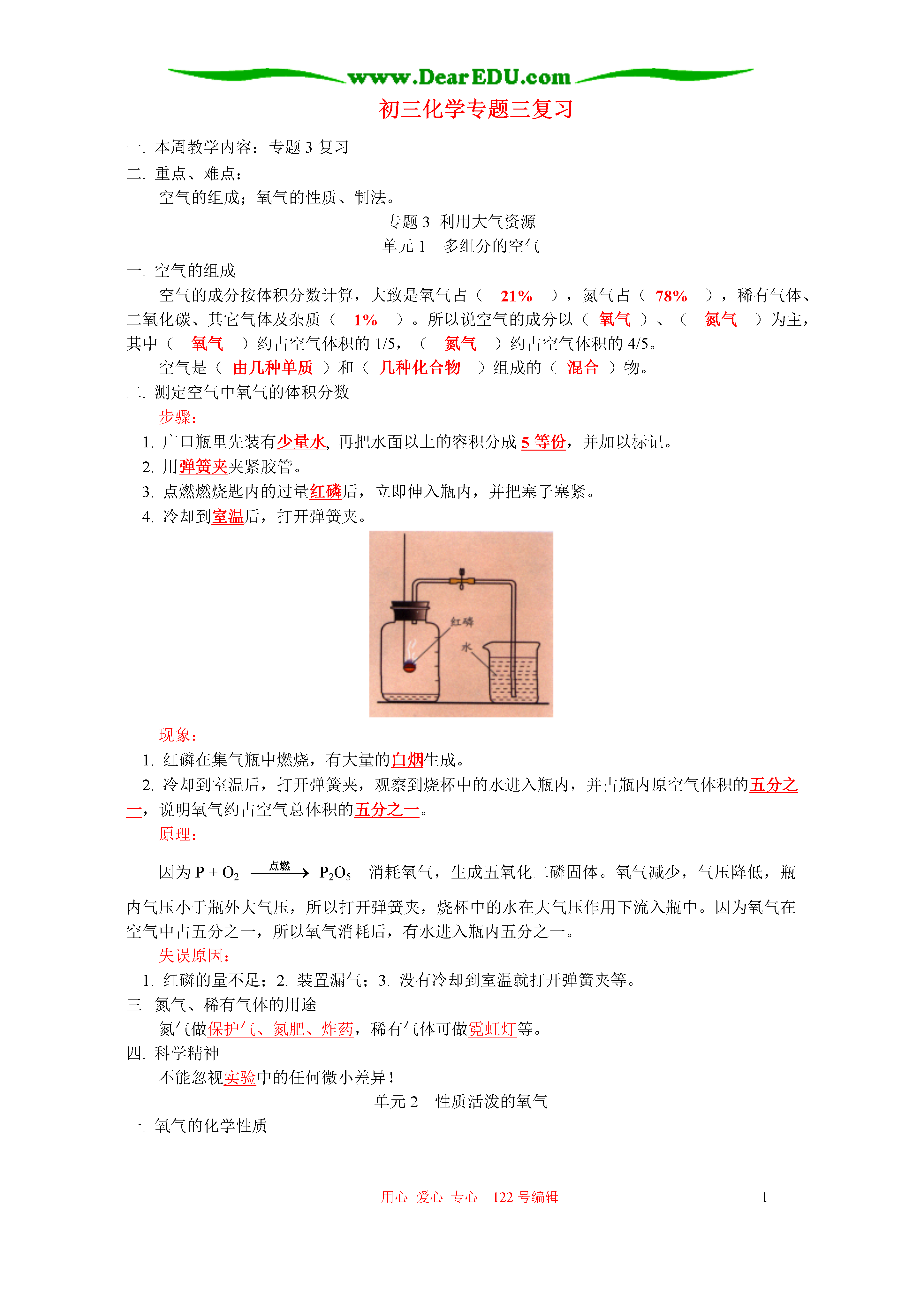 www.DearEDU.com

初三化学专题三复习

一. 本周教学内容：专题 3 复习

二. 重点、难点：

空气的组成；氧气的性质、制法。

专题 3 利用大气资源

单元 1 多组分的空气

一. 空气的组成

空气的成分按体积分数计算，大致是氧气占（ 21% ），氮气占（ 78% ），稀有气体、二氧化碳、其它气体及杂质（ 1% ）。所以说空气的成分以（ 氧气 ）、（ 氮气 ）为主，其中（ 氧气 ）约占空气体积的 1/5，（ 氮气 ）约占空气体积的 4/5。

空气是（ 由几种单质 ）和（ 几种化合物 ）组成的（ 混合 ）物。

二. 测定空气中氧气的体积分数

步骤：

1. 广口瓶里先装有少量水，再把水面以上的容积分成 5 等份，并加以标记。

2. 用弹簧夹夹紧胶管。

3. 点燃燃烧匙内的过量红磷后，立即伸入瓶内，并把塞子塞紧。

4. 冷却到室温后，打开弹簧夹。

红磷

水

现象：

1. 红磷在集气瓶中燃烧，有大量的白烟生成。

2. 冷却到室温后，打开弹簧夹，观察到烧杯中的水进入瓶内，并占瓶内原空气体积的五分之一，说明氧气约占空气总体积的五分之一。

原理：

因为 $P + O_2 \xrightarrow{点燃} P_2O_5$ 消耗氧气，生成五氧化二磷固体。氧气减少，气压降低，瓶内气压小于瓶外大气压，所以打开弹簧夹，烧杯中的水在大气压作用下流入瓶中。因为氧气在空气中占五分之一，所以氧气消耗后，有水进入瓶内五分之一。

失误原因：

1. 红磷的量不足；2. 装置漏气；3. 没有冷却到室温就打开弹簧夹等。

三. 氮气、稀有气体的用途

氮气做保护气、氮肥、炸药，稀有气体可做霓虹灯等。

四. 科学精神

不能忽视实验中的任何微小差异！

单元 2 性质活泼的氧气

一. 氧气的化学性质

用心 爱心 专心 122 号编辑

1